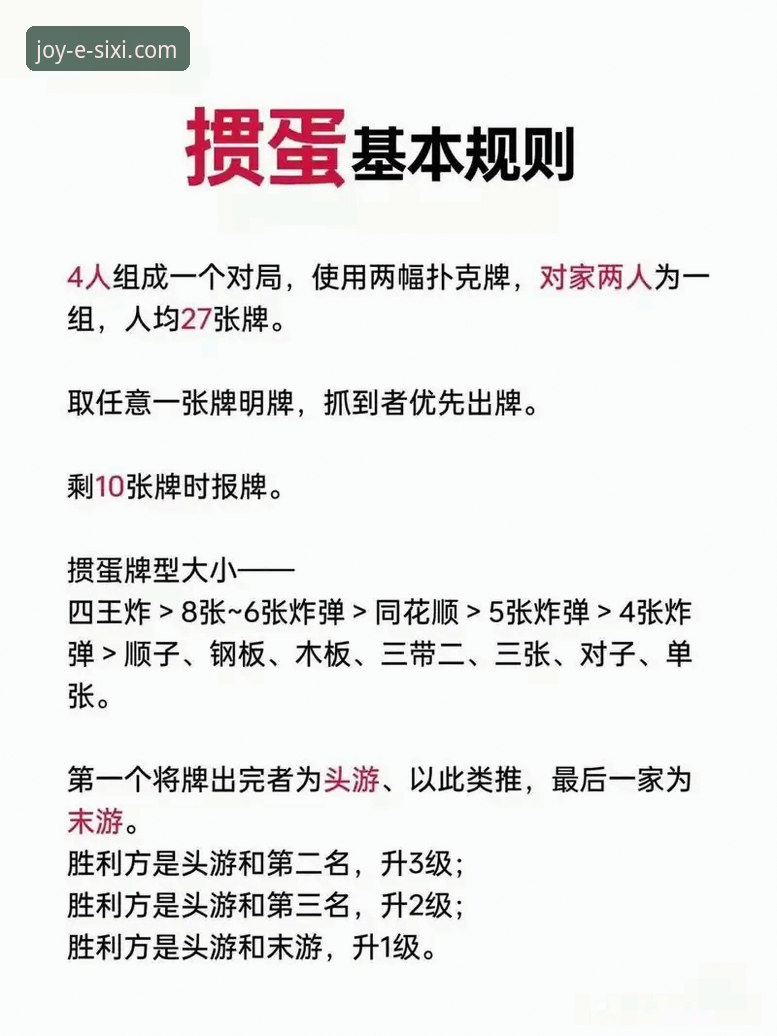 joy-e-sixi.com

掼蛋基本规则

4人组成一个对局，使用两幅扑克牌，对家两人为一组，人均27张牌。

取任意一张牌明牌，抓到者优先出牌。

剩10张牌时报牌。

掼蛋牌型大小——
四王炸 > 8张~6张炸弹 > 同花顺 > 5张炸弹 > 4张炸弹 > 顺子、钢板、木板、三带二、三张、对子、单张。

第一个将牌出完者为头游、以此类推，最后一家为末游。
胜利方是头游和第二名，升3级；
胜利方是头游和第三名，升2级；
胜利方是头游和末游，升1级。